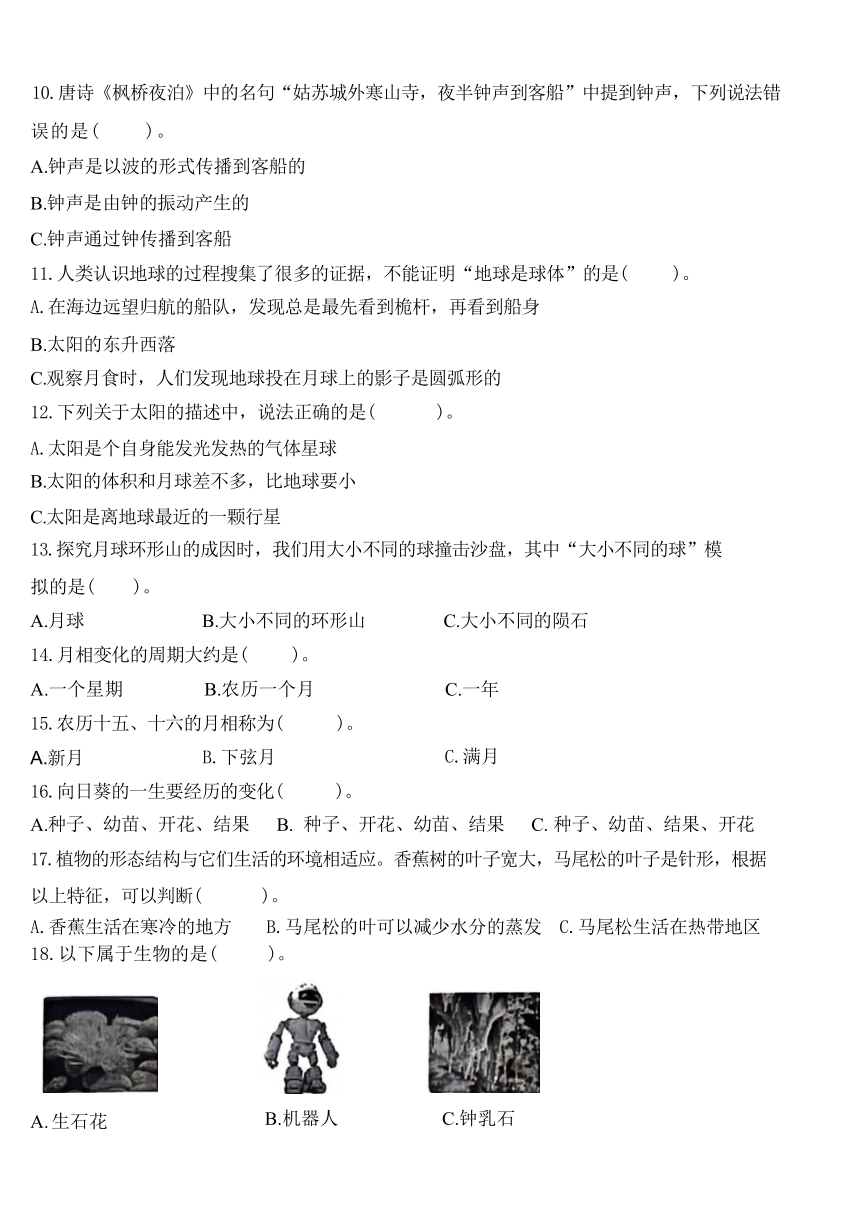 10.唐诗《枫桥夜泊》中的名句“姑苏城外寒山寺，夜半钟声到客船”中提到钟声，下列说法错误的是(　　)。

A.钟声是以波的形式传播到客船的

B.钟声是由钟的振动产生的

C.钟声通过钟传播到客船

11.人类认识地球的过程搜集了很多的证据，不能证明“地球是球体”的是(　　)。

A.在海边远望归航的船队，发现总是最先看到桅杆，再看到船身

B.太阳的东升西落

C.观察月食时，人们发现地球投在月球上的影子是圆弧形的

12.下列关于太阳的描述中，说法正确的是(　　)。

A.太阳是个自身能发光发热的气体星球

B.太阳的体积和月球差不多，比地球要小

C.太阳是离地球最近的一颗行星

13.探究月球环形山的成因时，我们用大小不同的球撞击沙盘，其中“大小不同的球”模拟的是(　　)。

A.月球　　B.大小不同的环形山　　C.大小不同的陨石

14.月相变化的周期大约是(　　)。

A.一个星期　　B.农历一个月　　C.一年

15.农历十五、十六的月相称为(　　)。

A.新月　　B.下弦月　　C.满月

16.向日葵的一生要经历的变化(　　)。

A.种子、幼苗、开花、结果　　B. 种子、开花、幼苗、结果　　C. 种子、幼苗、结果、开花

17.植物的形态结构与它们生活的环境相适应。香蕉树的叶子宽大，马尾松的叶子是针形，根据以上特征，可以判断(　　)。

A.香蕉生活在寒冷的地方　　B.马尾松的叶可以减少水分的蒸发　　C.马尾松生活在热带地区

18.以下属于生物的是(　　)。

A.生石花　　B.机器人　　C.钟乳石